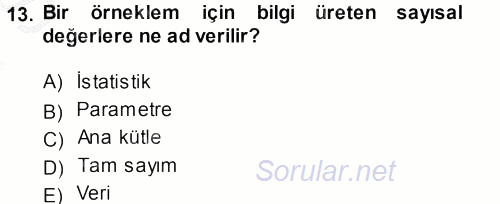 13. Bir örneklem için bilgi üreten sayısal değerlere ne ad verilir?

A) İstatistik
B) Parametre
C) Ana kütle
D) Tam sayım
E) Veri

Sorular.net